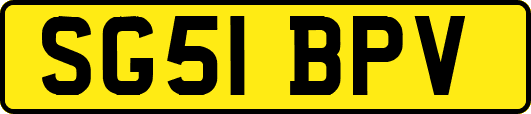 SG51 BPV